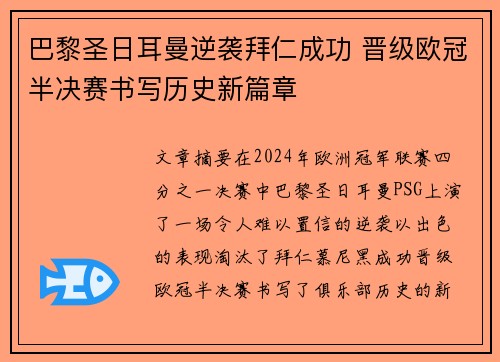 巴黎圣日耳曼逆袭拜仁成功 晋级欧冠半决赛书写历史新篇章

文章摘要在2024年欧洲冠军联赛四分之一决赛中巴黎圣日耳曼PSG上演了一场令人难以置信的逆袭以出色的表现淘汰了拜仁慕尼黑成功晋级欧冠半决赛书写了俱乐部历史的新